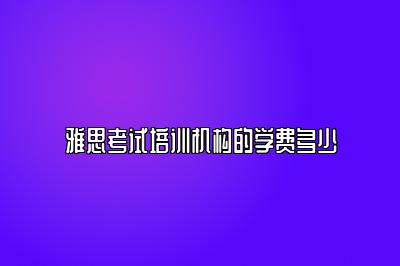 雅思考试培训机构的学费多少